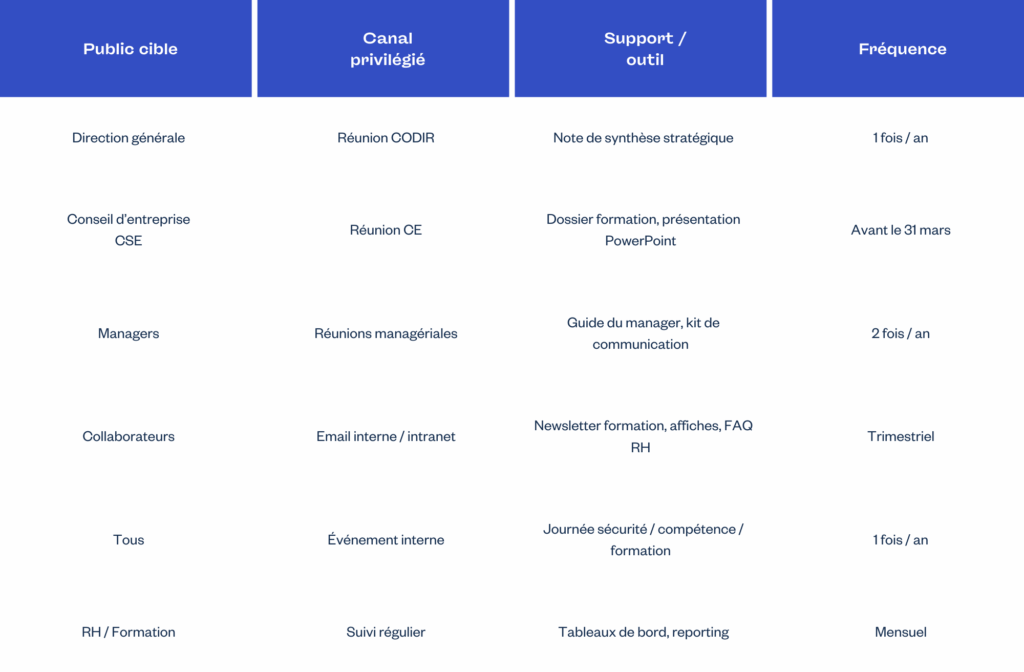 | Public cible | Canal privilégié | Support / outil | Fréquence |
|---|---|---|---|
| Direction générale | Réunion CODIR | Note de synthèse stratégique | 1 fois / an |
| Conseil d'entreprise CSE | Réunion CE | Dossier formation, présentation PowerPoint | Avant le 31 mars |
| Managers | Réunions managériales | Guide du manager, kit de communication | 2 fois / an |
| Collaborateurs | Email interne / intranet | Newsletter formation, affiches, FAQ RH | Trimestriel |
| Tous | Événement interne | Journée sécurité / compétence / formation | 1 fois / an |
| RH / Formation | Suivi régulier | Tableaux de bord, reporting | Mensuel |